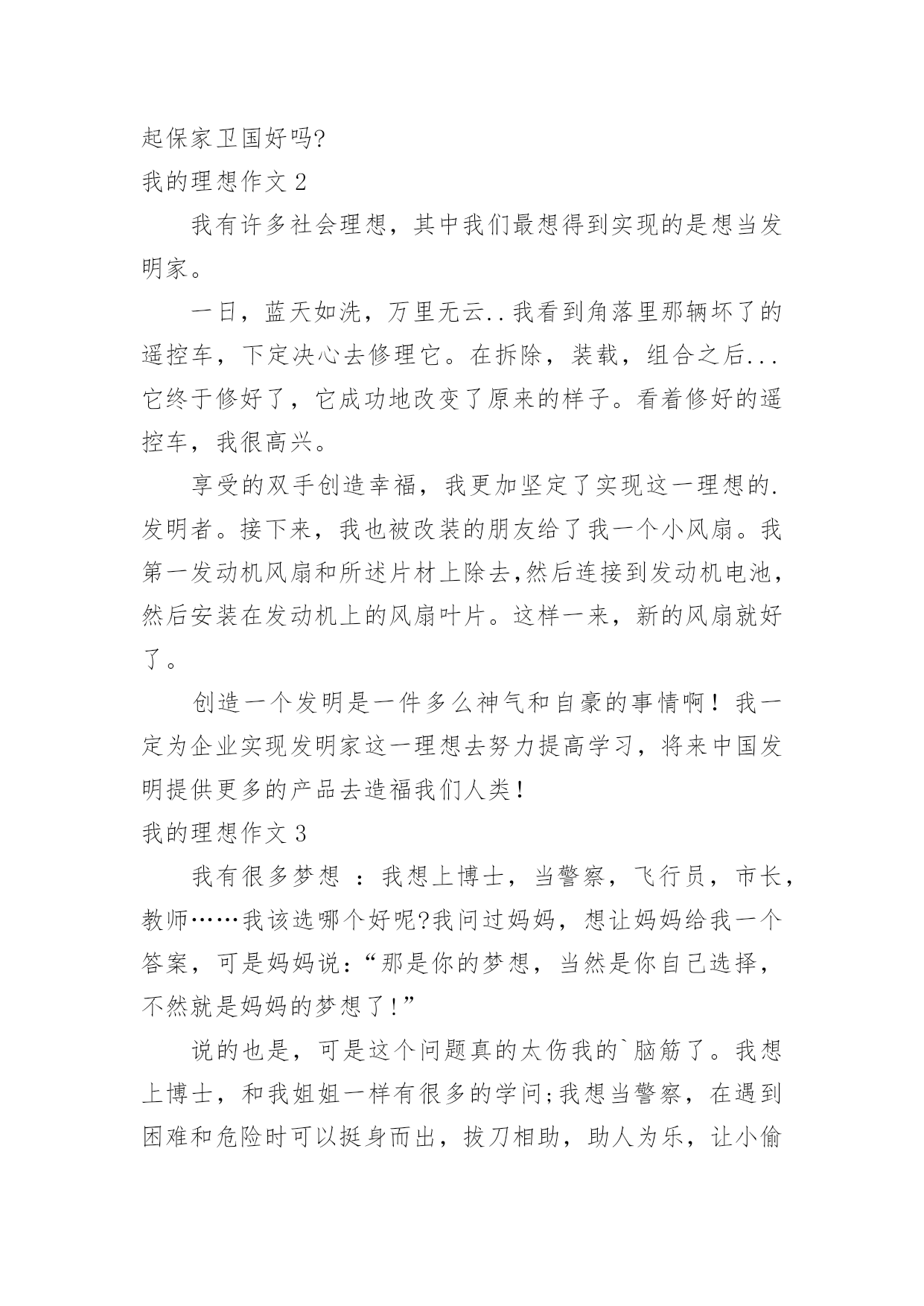 起保家卫国好吗?

我的理想作文 2

我有许多社会理想，其中我们最想得到实现的是想当发明家。

一日，蓝天如洗，万里无云..我看到角落里那辆坏了的遥控车，下定决心去修理它。在拆除，装载，组合之后...它终于修好了，它成功地改变了原来的样子。看着修好的遥控车，我很高兴。

享受的双手创造幸福，我更加坚定了实现这一理想的.发明者。接下来，我也被改装的朋友给了我一个小风扇。我第一发动机风扇和所述片材上除去,然后连接到发动机电池，然后安装在发动机上的风扇叶片。这样一来，新的风扇就好了。

创造一个发明是一件多么神气和自豪的事情啊！我一定为企业实现发明家这一理想去努力提高学习，将来中国发明提供更多的产品去造福我们人类！

我的理想作文 3

我有很多梦想 ：我想上博士，当警察，飞行员，市长，教师……我该选哪个好呢?我问过妈妈，想让妈妈给我一个答案，可是妈妈说：“那是你的梦想，当然是你自己选择，不然就是妈妈的梦想了！”

说的也是，可是这个问题真的太伤我的`脑筋了。我想上博士，和我姐姐一样有很多的学问;我想当警察，在遇到困难和危险时可以挺身而出，拔刀相助，助人为乐，让小偷